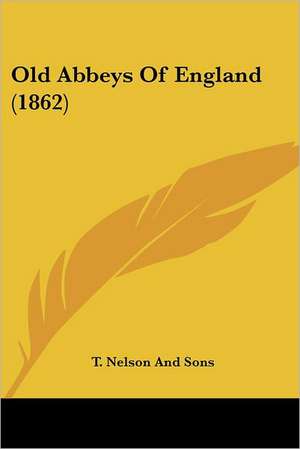 Old Abbeys Of England (1862)

T. Nelson And Sons